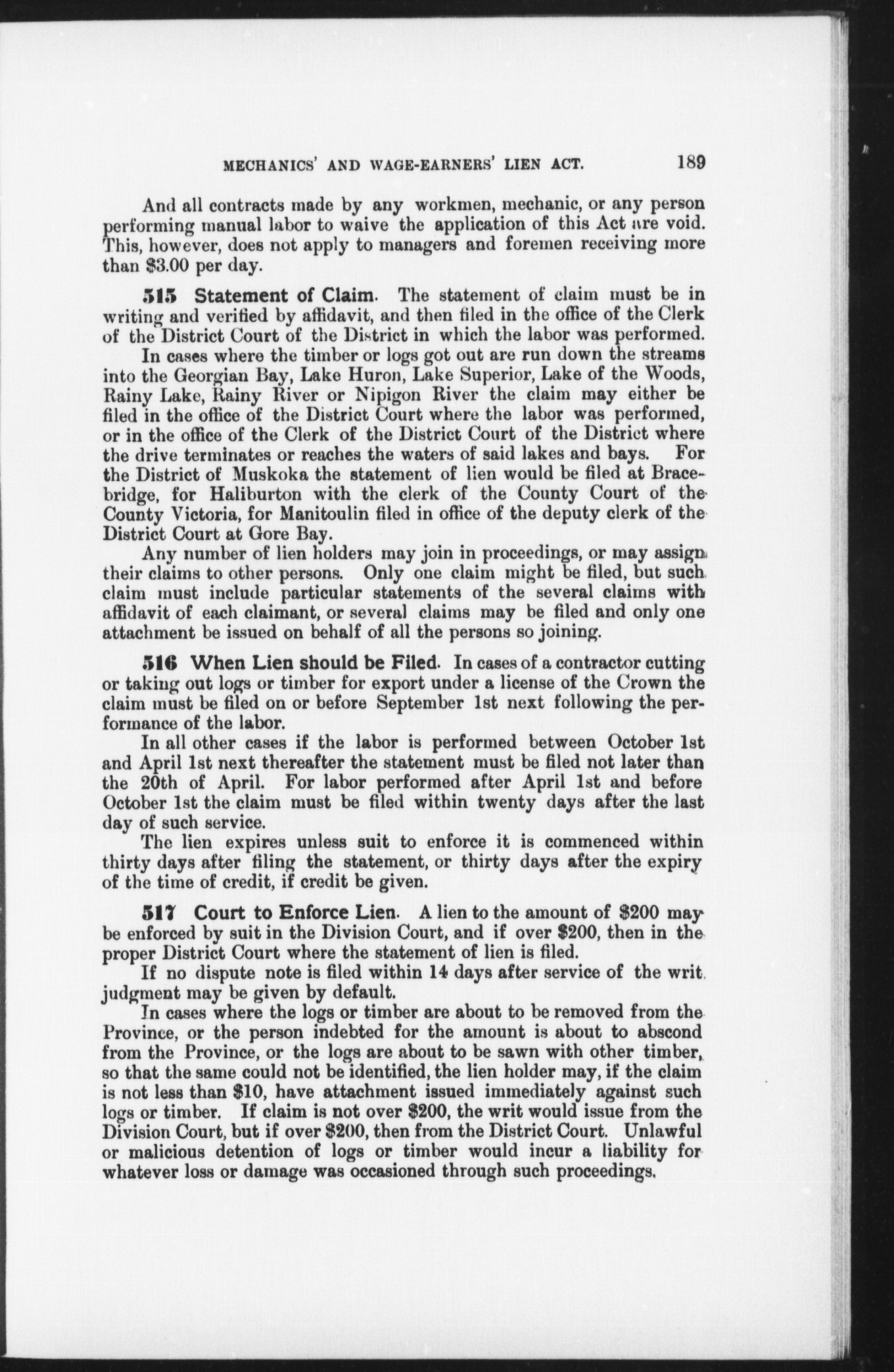 MECHANICS' AND WAGE-EARNERS' LIEN ACT. 189

And all contracts made by any workmen, mechanic, or any person performing manual labor to waive the application of this Act are void. This, however, does not apply to managers and foremen receiving more than $3.00 per day.

515 Statement of Claim. The statement of claim must be in writing and verified by affidavit, and then filed in the office of the Clerk of the District Court of the District in which the labor was performed.

In cases where the timber or logs got out are run down the streams into the Georgian Bay, Lake Huron, Lake Superior, Lake of the Woods, Rainy Lake, Rainy River or Nipigon River the claim may either be filed in the office of the District Court where the labor was performed, or in the office of the Clerk of the District Court of the District where the drive terminates or reaches the waters of said lakes and bays. For the District of Muskoka the statement of lien would be filed at Bracebridge, for Haliburton with the clerk of the County Court of the County Victoria, for Manitoulin filed in office of the deputy clerk of the District Court at Gore Bay.

Any number of lien holders may join in proceedings, or may assign their claims to other persons. Only one claim might be filed, but such claim must include particular statements of the several claims with affidavit of each claimant, or several claims may be filed and only one attachment be issued on behalf of all the persons so joining.

516 When Lien should be Filed. In cases of a contractor cutting or taking out logs or timber for export under a license of the Crown the claim must be filed on or before September 1st next following the performance of the labor.

In all other cases if the labor is performed between October 1st and April 1st next thereafter the statement must be filed not later than the 20th of April. For labor performed after April 1st and before October 1st the claim must be filed within twenty days after the last day of such service.

The lien expires unless suit to enforce it is commenced within thirty days after filing the statement, or thirty days after the expiry of the time of credit, if credit be given.

517 Court to Enforce Lien. A lien to the amount of $200 may be enforced by suit in the Division Court, and if over $200, then in the proper District Court where the statement of lien is filed.

If no dispute note is filed within 14 days after service of the writ, judgment may be given by default.

In cases where the logs or timber are about to be removed from the Province, or the person indebted for the amount is about to abscond from the Province, or the logs are about to be sawn with other timber, so that the same could not be identified, the lien holder may, if the claim is not less than $10, have attachment issued immediately against such logs or timber. If claim is not over $200, the writ would issue from the Division Court, but if over $200, then from the District Court. Unlawful or malicious detention of logs or timber would incur a liability for whatever loss or damage was occasioned through such proceedings.